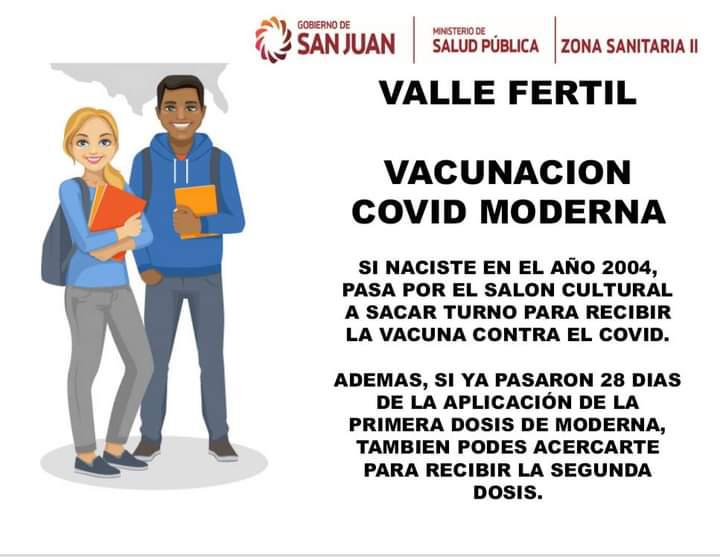 GOBIERNO DE
SAN JUAN

MINISTERIO DE
SALUD PÚBLICA

ZONA SANITARIA II

VALLE FERTIL

VACUNACION
COVID MODERNA

SI NACISTE EN EL AÑO 2004, PASA POR EL SALON CULTURAL A SACAR TURNO PARA RECIBIR LA VACUNA CONTRA EL COVID.

ADEMAS, SI YA PASARON 28 DIAS DE LA APLICACIÓN DE LA PRIMERA DOSIS DE MODERNA, TAMBIEN PODES ACERCARTE PARA RECIBIR LA SEGUNDA DOSIS.